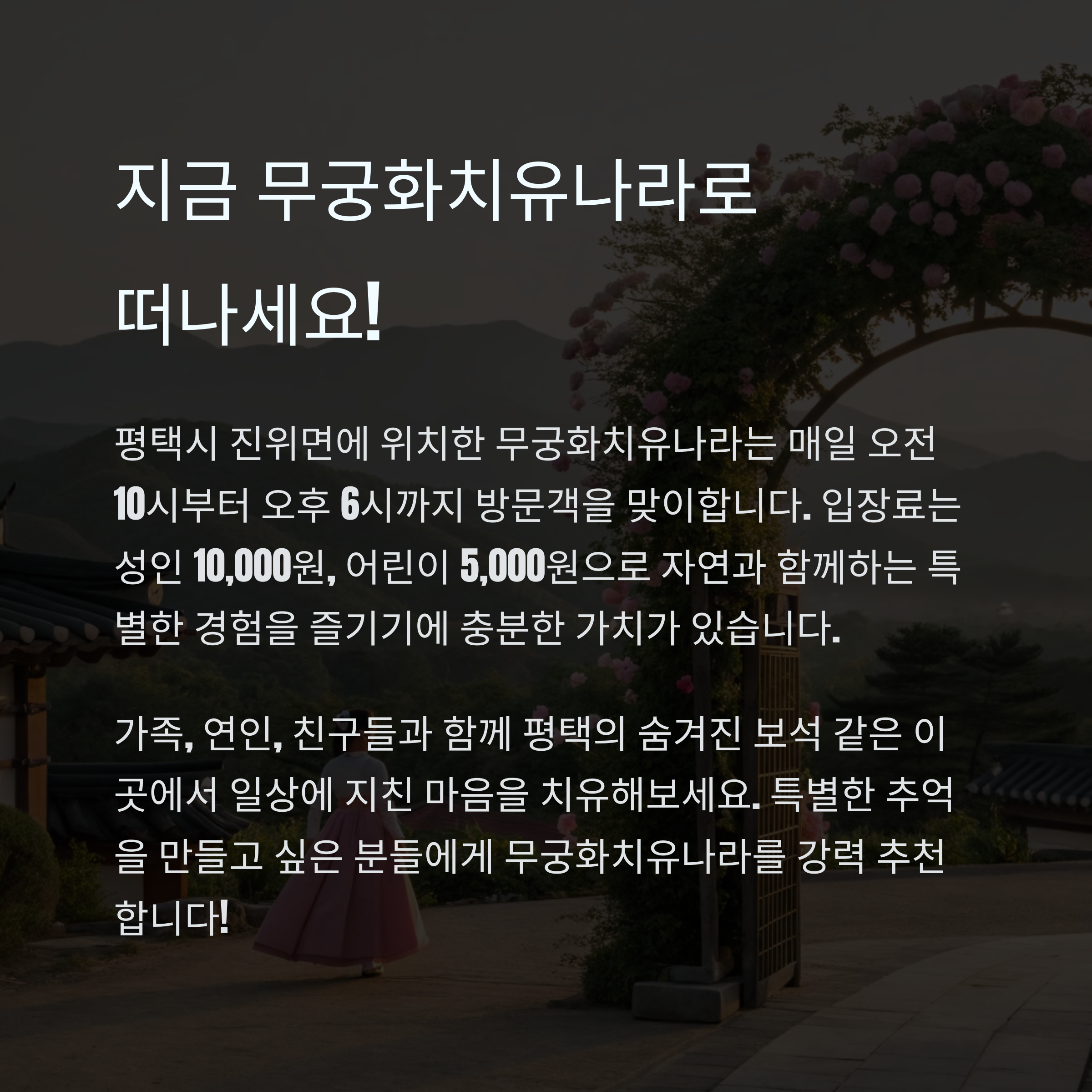 지금 무궁화치유나라로

떠나세요!

평택시 진위면에 위치한 무궁화치유나라는 매일 오전 10시부터 오후 6시까지 방문객을 맞이합니다. 입장료는 성인 10,000원, 어린이 5,000원으로 자연과 함께하는 특별한 경험을 즐기기에 충분한 가치가 있습니다.

가족, 연인, 친구들과 함께 평택의 숨겨진 보석 같은 이곳에서 일상에 지친 마음을 치유해보세요. 특별한 추억을 만들고 싶은 분들에게 무궁화치유나라를 강력 추천합니다!